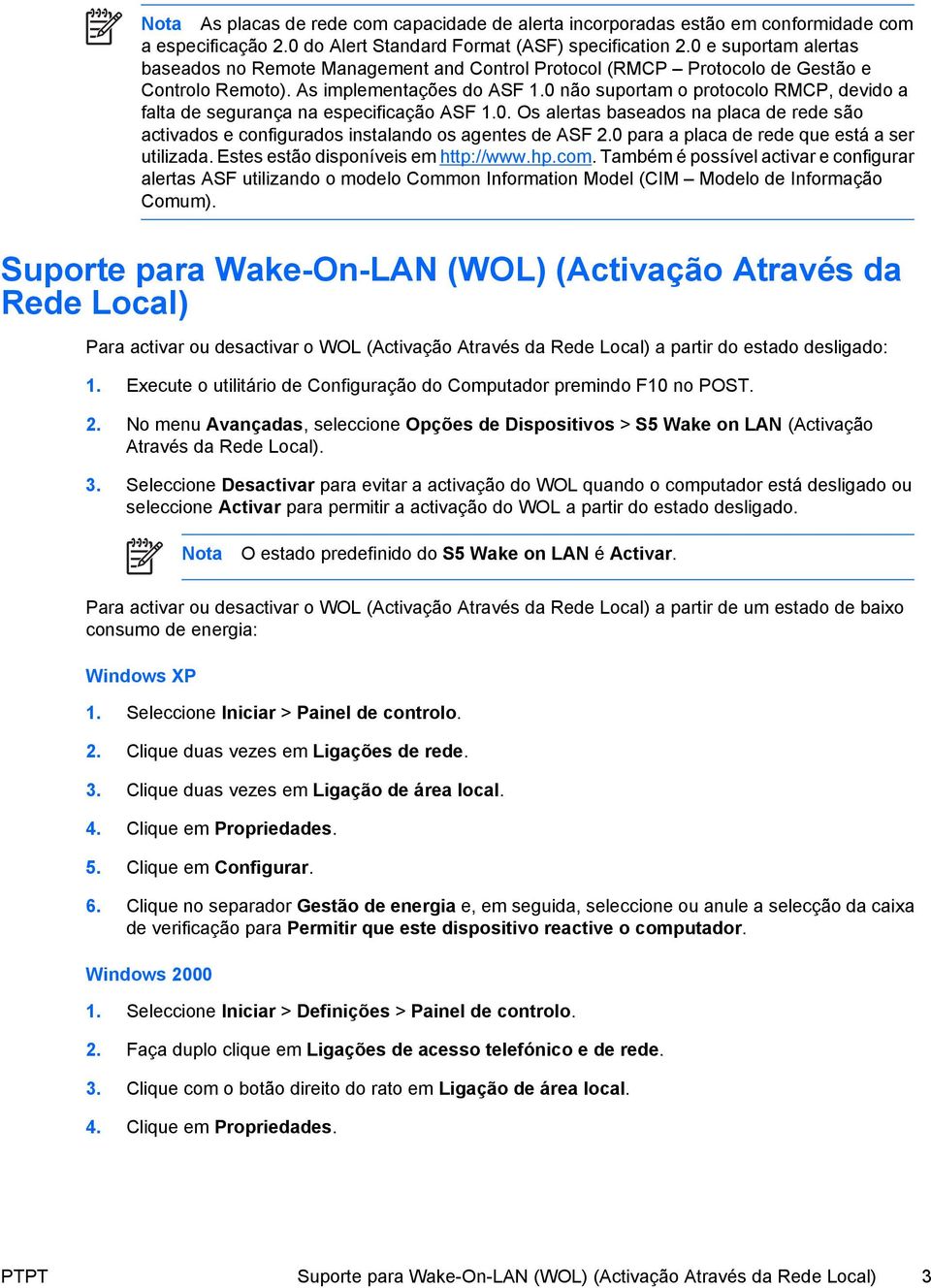 Nota As placas de rede com capacidade de alerta incorporadas estão em conformidade com a especificação 2.0 do Alert Standard Format (ASF) specification 2.0 e suportam alertas baseados no Remote Management and Control Protocol (RMCP – Protocolo de Gestão e Controlo Remoto). As implementações do ASF 1.0 não suportam o protocolo RMCP, devido a falta de segurança na especificação ASF 1.0. Os alertas baseados na placa de rede são activados e configurados instalando os agentes de ASF 2.0 para a placa de rede que está a ser utilizada. Estes estão disponíveis em http://www.hp.com. Também é possível activar e configurar alertas ASF utilizando o modelo Common Information Model (CIM – Modelo de Informação Comum).

Suporte para Wake-On-LAN (WOL) (Activação Através da Rede Local)

Para activar ou desactivar o WOL (Activação Através da Rede Local) a partir do estado desligado:

1. Execute o utilitário de Configuração do Computador premindo F10 no POST.

2. No menu Avançadas, seleccione Opções de Dispositivos > S5 Wake on LAN (Activação Através da Rede Local).

3. Seleccione Desactivar para evitar a activação do WOL quando o computador está desligado ou seleccione Activar para permitir a activação do WOL a partir do estado desligado.

Nota O estado predefinido do S5 Wake on LAN é Activar.

Para activar ou desactivar o WOL (Activação Através da Rede Local) a partir de um estado de baixo consumo de energia:

Windows XP

1. Seleccione Iniciar > Painel de controlo.

2. Clique duas vezes em Ligações de rede.

3. Clique duas vezes em Ligação de área local.

4. Clique em Propriedades.

5. Clique em Configurar.

6. Clique no separador Gestão de energia e, em seguida, seleccione ou anule a selecção da caixa de verificação para Permitir que este dispositivo reactive o computador.

Windows 2000

1. Seleccione Iniciar > Definições > Painel de controlo.

2. Faça duplo clique em Ligações de acesso telefónico e de rede.

3. Clique com o botão direito do rato em Ligação de área local.

4. Clique em Propriedades.

PTPT Suporte para Wake-On-LAN (WOL) (Activação Através da Rede Local) 3